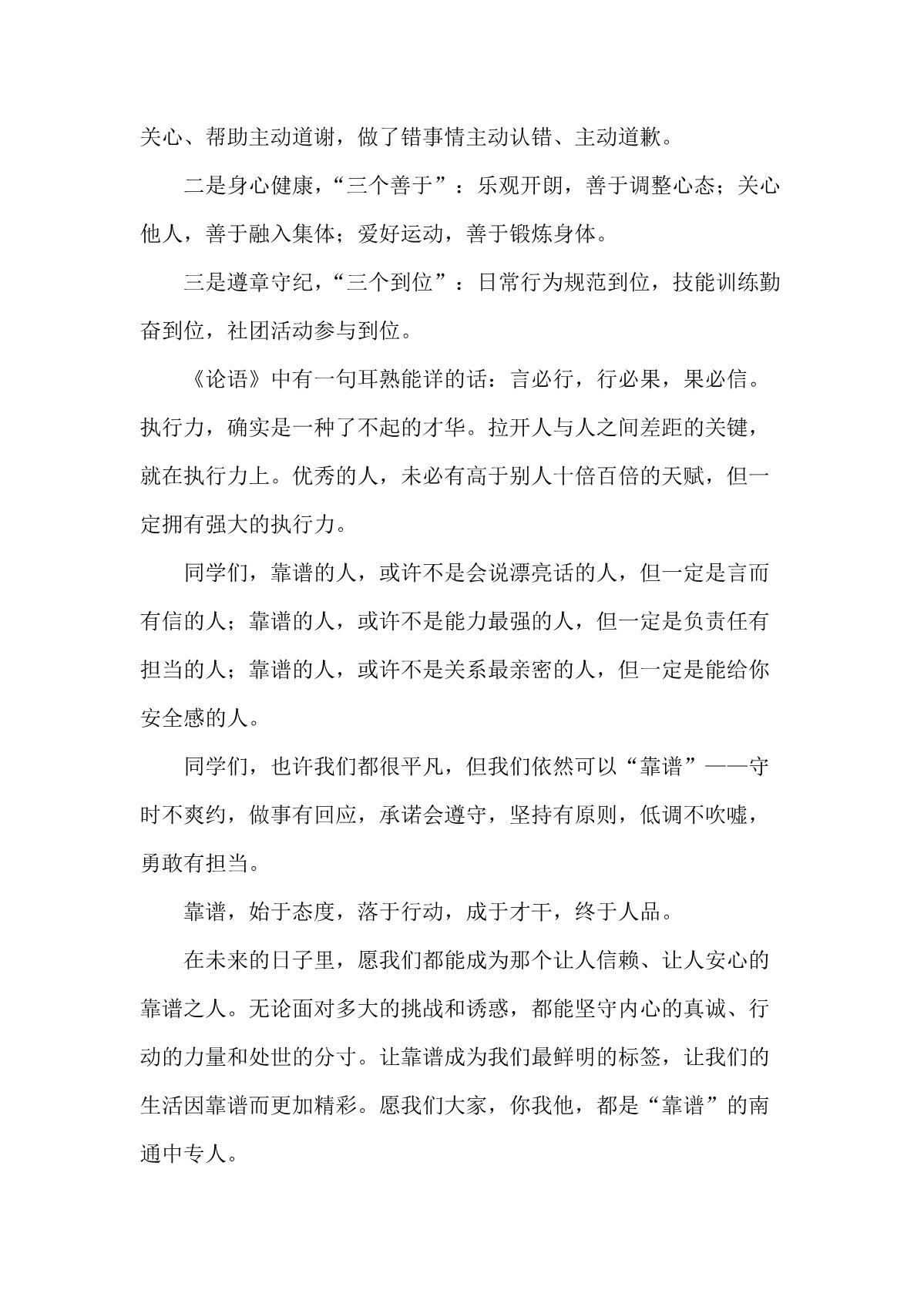 关心、帮助主动道谢，做了错事情主动认错、主动道歉。

二是身心健康，“三个善于”：乐观开朗，善于调整心态；关心他人，善于融入集体；爱好运动，善于锻炼身体。

三是遵章守纪，“三个到位”：日常行为规范到位，技能训练勤奋到位，社团活动参与到位。

《论语》中有一句耳熟能详的话：言必行，行必果，果必信。执行力，确实是一种了不起的才华。拉开人与人之间差距的关键，就在执行力上。优秀的人，未必有高于别人十倍百倍的天赋，但一定拥有强大的执行力。

同学们，靠谱的人，或许不是会说漂亮话的人，但一定是言而有信的人；靠谱的人，或许不是能力最强的人，但一定是负责任有担当的人；靠谱的人，或许不是关系最亲密的人，但一定是能给你安全感的人。

同学们，也许我们都很平凡，但我们依然可以“靠谱”——守时不爽约，做事有回应，承诺会遵守，坚持有原则，低调不吹嘘，勇敢有担当。

靠谱，始于态度，落于行动，成于才干，终于人品。

在未来的日子里，愿我们都能成为那个让人信赖、让人安心的靠谱之人。无论面对多大的挑战和诱惑，都能坚守内心的真诚、行动的力量和处世的分寸。让靠谱成为我们最鲜明的标签，让我们的生活因靠谱而更加精彩。愿我们大家，你我他，都是“靠谱”的南通中专人。